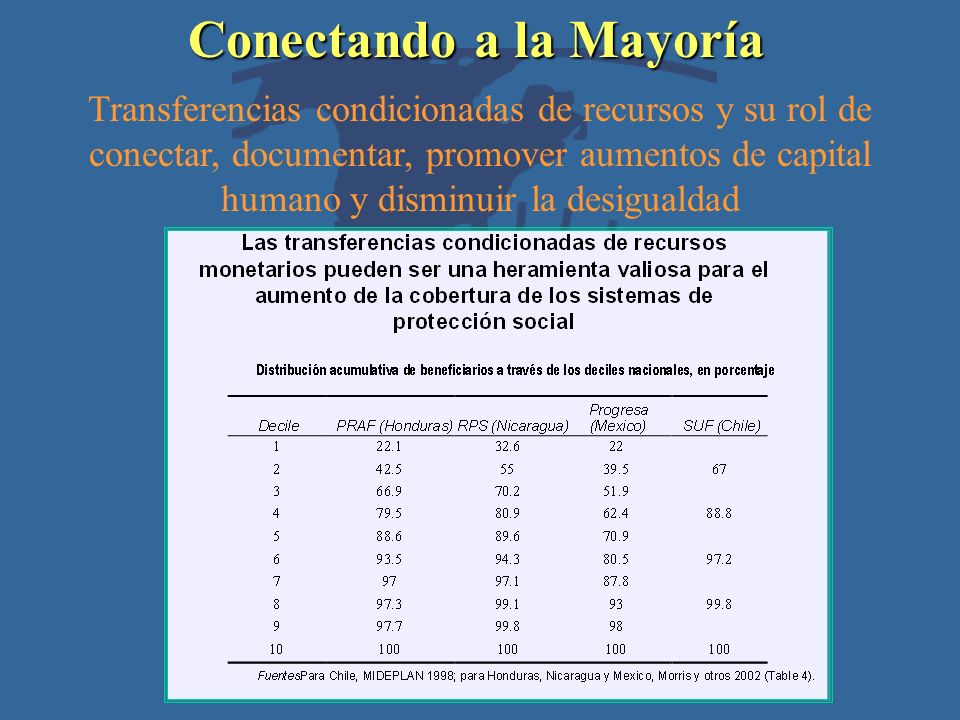 Conectando a la Mayoría

Transferencias condicionadas de recursos y su rol de conectar, documentar, promover aumentos de capital humano y disminuir la desigualdad

Las transferencias condicionadas de recursos monetarios pueden ser una heramienta valiosa para el aumento de la cobertura de los sistemas de protección social

Distribución acumulativa de beneficiarios a través de los deciles nacionales, en porcentaje

| Decile | PRAF (Honduras) | RPS (Nicaragua) | Progresa (Mexico) | SUF (Chile) |
|---|---|---|---|---|
| 1 | 22.1 | 32.6 | 22 | |
| 2 | 42.5 | 55 | 39.5 | 67 |
| 3 | 66.9 | 70.2 | 51.9 | |
| 4 | 79.5 | 80.9 | 62.4 | 88.8 |
| 5 | 88.6 | 89.6 | 70.9 | |
| 6 | 93.5 | 94.3 | 80.5 | 97.2 |
| 7 | 97 | 97.1 | 87.8 | |
| 8 | 97.3 | 99.1 | 93 | 99.8 |
| 9 | 97.7 | 99.8 | 98 | |
| 10 | 100 | 100 | 100 | 100 |

FuentesPara Chile, MIDEPLAN 1998; para Honduras, Nicaragua y Mexico, Morris y otros 2002 (Table 4).